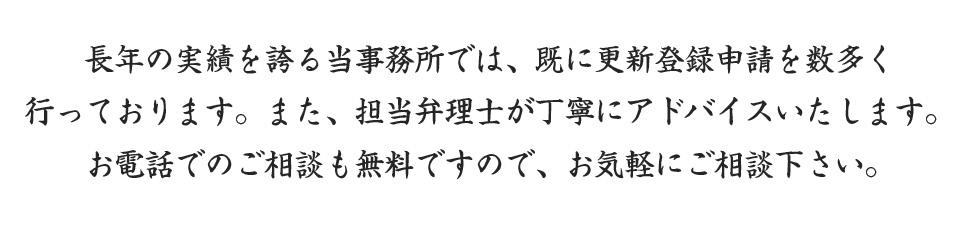 長年の実績を誇る当事務所では、既に更新登録申請を数多く行っております。また、担当弁理士が丁寧にアドバイスいたします。お電話でのご相談も無料ですので、お気軽にご相談下さい。